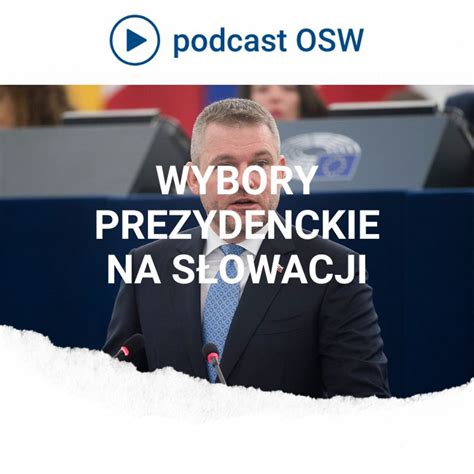 podcast OSW

WYBORY PREZYDENCKIE NA SŁOWACJI